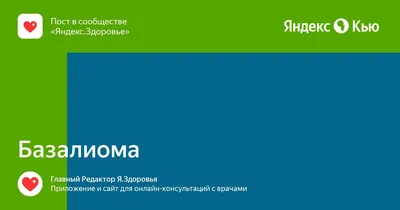 Пост в сообществе
«Яндекс.Здоровье»

Яндекс Кью

Базалиома

Главный Редактор Я.Здоровья
Приложение и сайт для онлайн-консультаций с врачами